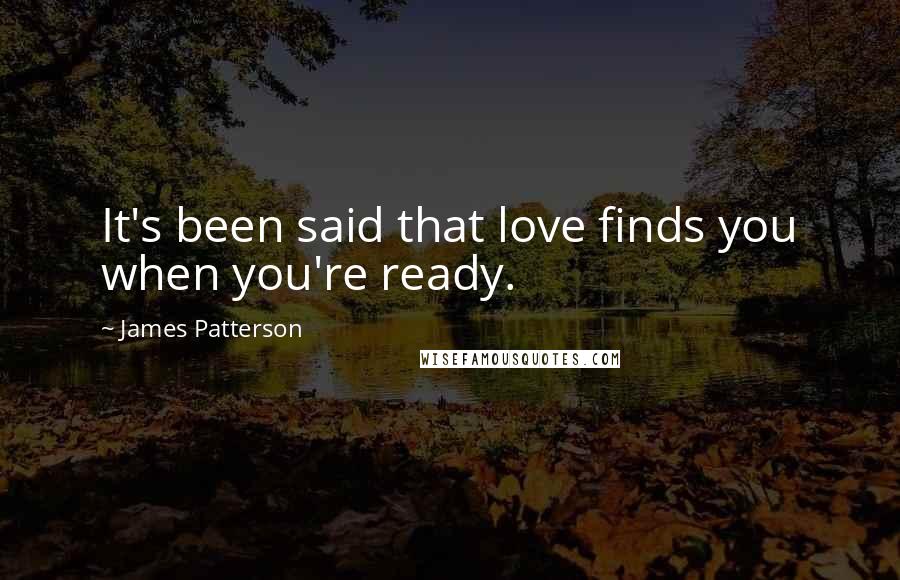 It's been said that love finds you when you're ready.

~ James Patterson

WISEFAMOUSQUOTES.COM